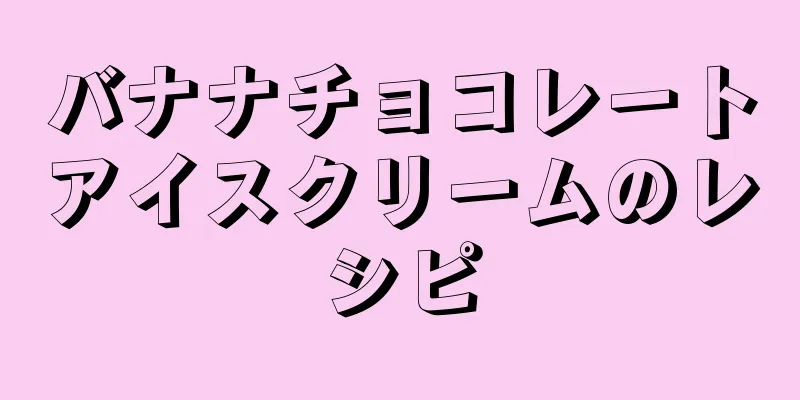 バナナチョコレートアイスクリームのレシピ